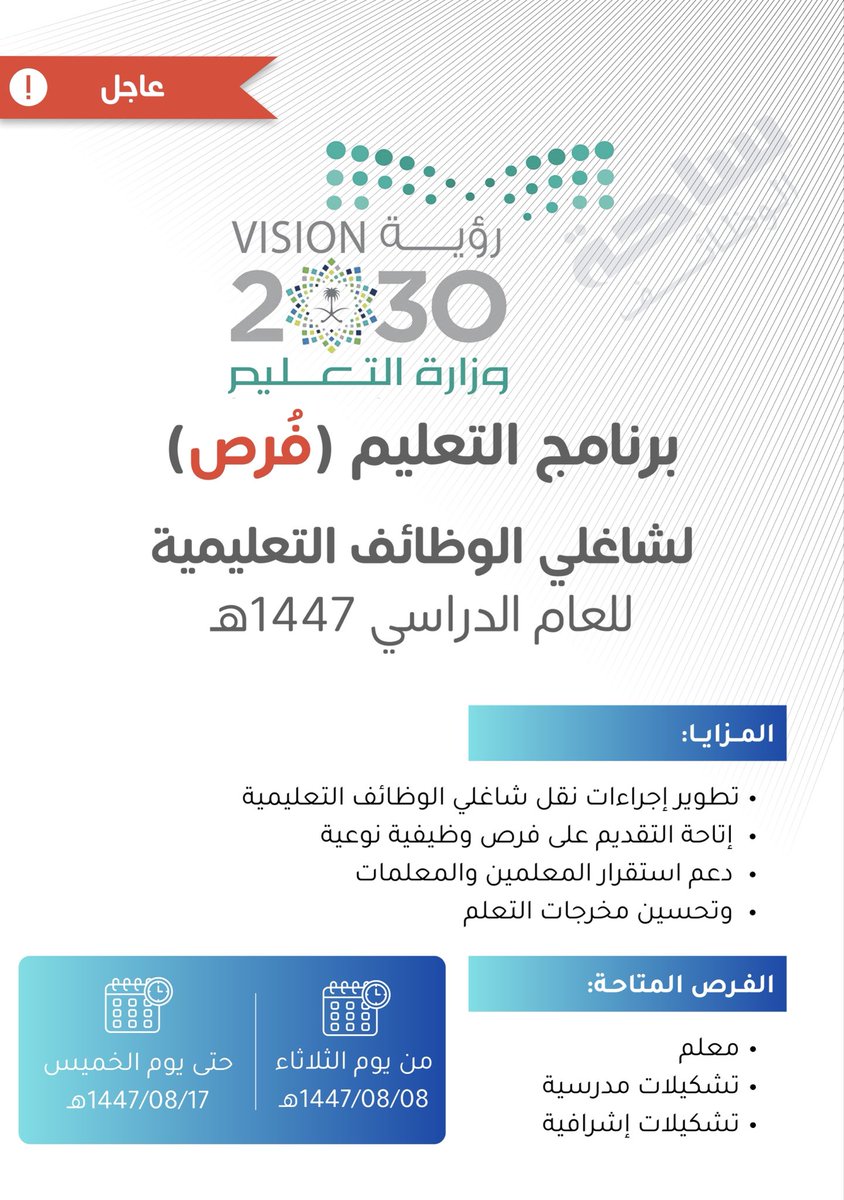 عاجل

رؤية VISION
2030
وزارة التعليم

برنامج التعليم (فُرص)

لشاغلي الوظائف التعليمية
للعام الدراسي 1447هـ

المزايا:

• تطوير إجراءات نقل شاغلي الوظائف التعليمية
• إتاحة التقديم على فرص وظيفية نوعية
• دعم استقرار المعلمين والمعلمات
• وتحسين مخرجات التعلم

الفرص المتاحة:

• معلم
• تشكيلات مدرسية
• تشكيلات إشرافية

من يوم الثلاثاء
1447/08/08هـ

حتى يوم الخميس
1447/08/17هـ